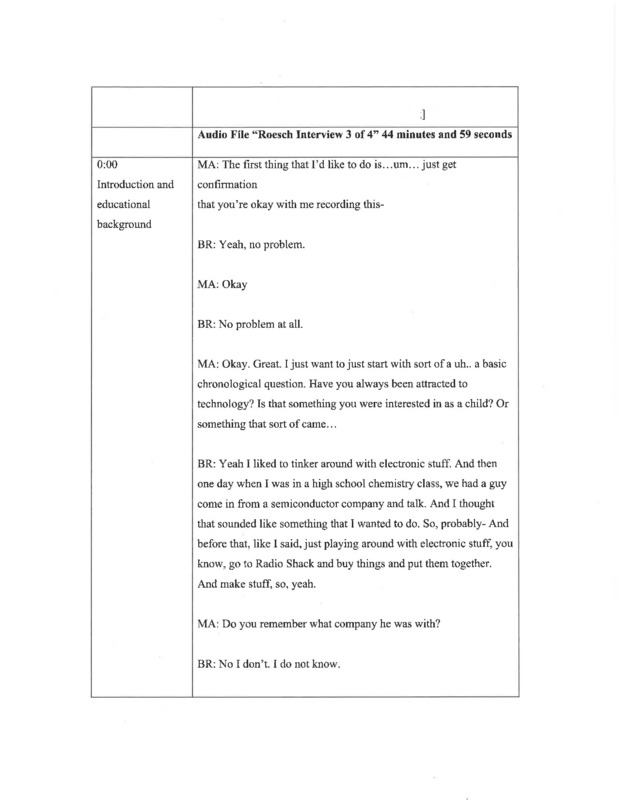 |  | .] |
|---|---|
|  | **Audio File "Roesch Interview 3 of 4" 44 minutes and 59 seconds** |
| 0:00 Introduction and educational background | MA: The first thing that I'd like to do is…um… just get confirmation that you're okay with me recording this-<br><br>BR: Yeah, no problem.<br><br>MA: Okay<br><br>BR: No problem at all.<br><br>MA: Okay. Great. I just want to just start with sort of a uh.. a basic chronological question. Have you always been attracted to technology? Is that something you were interested in as a child? Or something that sort of came…<br><br>BR: Yeah I liked to tinker around with electronic stuff. And then one day when I was in a high school chemistry class, we had a guy come in from a semiconductor company and talk. And I thought that sounded like something that I wanted to do. So, probably- And before that, like I said, just playing around with electronic stuff, you know, go to Radio Shack and buy things and put them together. And make stuff, so, yeah.<br><br>MA: Do you remember what company he was with?<br><br>BR: No I don't. I do not know. |